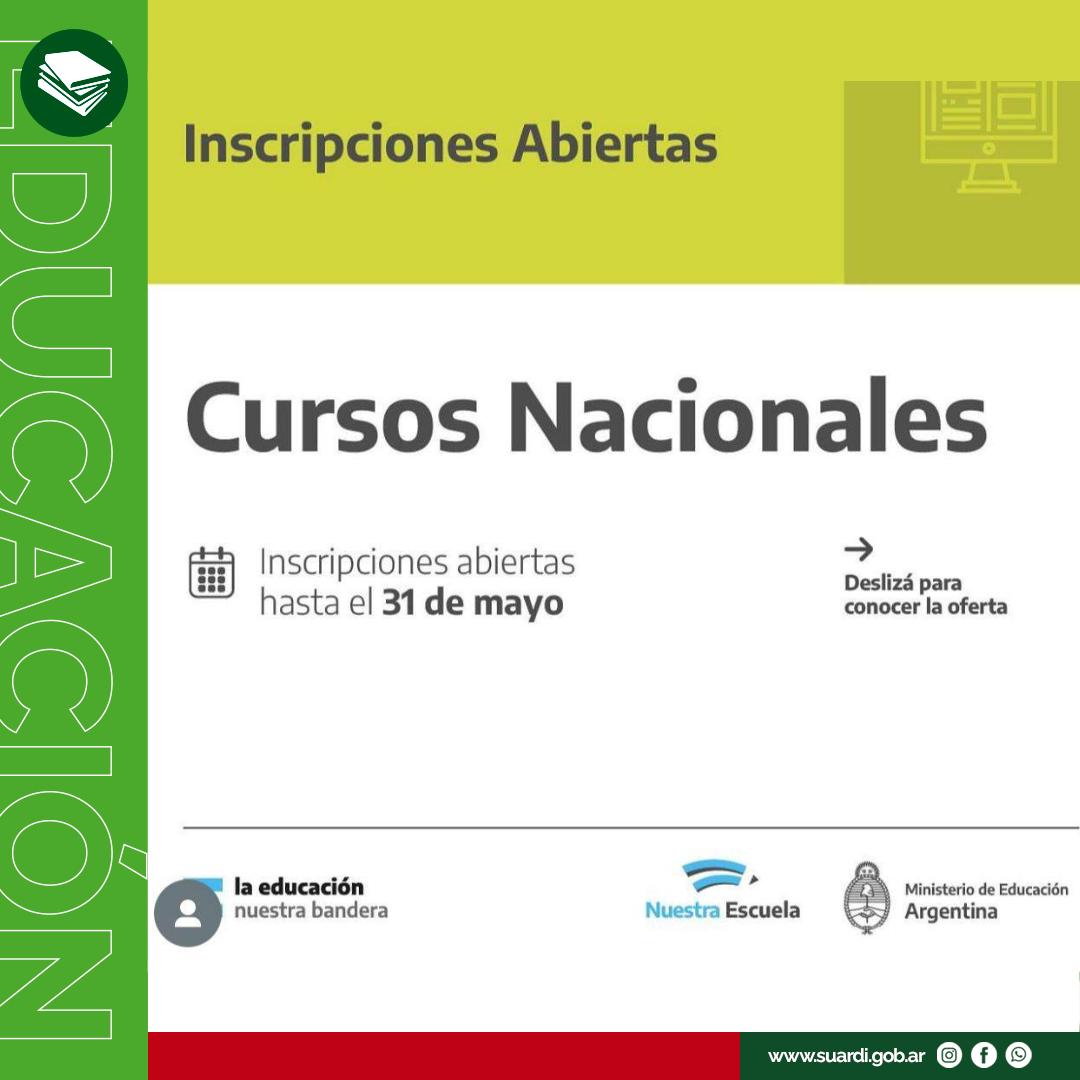 EDUCACIÓN

Inscripciones Abiertas

Cursos Nacionales

Inscripciones abiertas hasta el 31 de mayo

→
Deslizá para conocer la oferta

la educación
nuestra bandera

Nuestra Escuela

Ministerio de Educación
Argentina

www.suardi.gob.ar